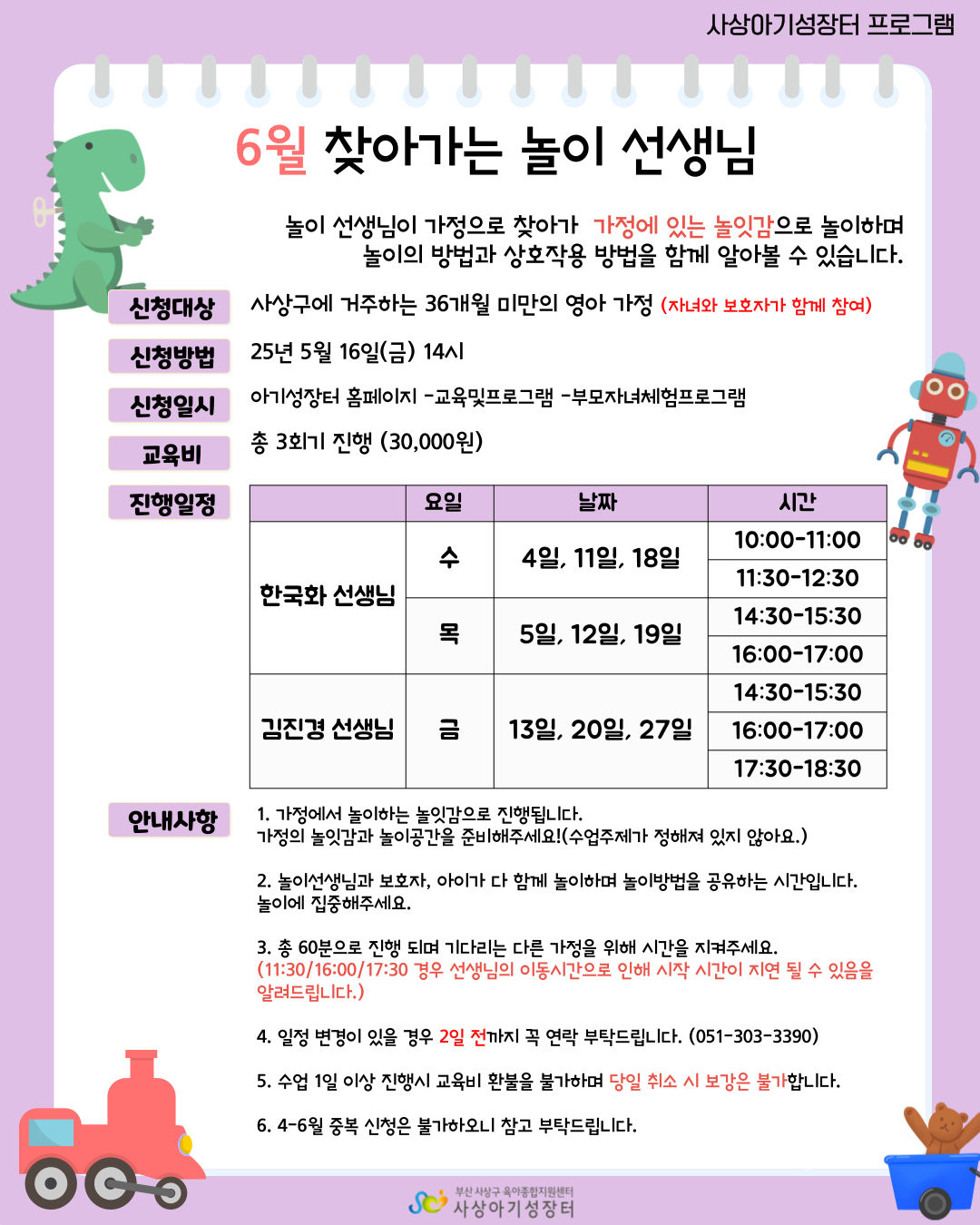 사상아기성장터 프로그램

6월 찾아가는 놀이 선생님

놀이 선생님이 가정으로 찾아가 가정에 있는 놀잇감으로 놀이하며 놀이의 방법과 상호작용 방법을 함께 알아볼 수 있습니다.

신청대상 사상구에 거주하는 36개월 미만의 영아 가정 (자녀와 보호자가 함께 참여)

신청방법 25년 5월 16일(금) 14시

신청일시 아기성장터 홈페이지 -교육및프로그램 -부모자녀체험프로그램

교육비 총 3회기 진행 (30,000원)

진행일정

| | 요일 | 날짜 | 시간 |
|---|---|---|---|
| 한국화 선생님 | 수 | 4일, 11일, 18일 | 10:00-11:00 |
| | | | 11:30-12:30 |
| | 목 | 5일, 12일, 19일 | 14:30-15:30 |
| | | | 16:00-17:00 |
| 김진경 선생님 | 금 | 13일, 20일, 27일 | 14:30-15:30 |
| | | | 16:00-17:00 |
| | | | 17:30-18:30 |

안내사항

1. 가정에서 놀이하는 놀잇감으로 진행됩니다.
가정의 놀잇감과 놀이공간을 준비해주세요!(수업주제가 정해져 있지 않아요.)

2. 놀이선생님과 보호자, 아이가 다 함께 놀이하며 놀이방법을 공유하는 시간입니다.
놀이에 집중해주세요.

3. 총 60분으로 진행 되며 기다리는 다른 가정을 위해 시간을 지켜주세요.
(11:30/16:00/17:30 경우 선생님의 이동시간으로 인해 시작 시간이 지연 될 수 있음을 알려드립니다.)

4. 일정 변경이 있을 경우 2일 전까지 꼭 연락 부탁드립니다. (051-303-3390)

5. 수업 1일 이상 진행시 교육비 환불을 불가하며 당일 취소 시 보강은 불가합니다.

6. 4-6월 중복 신청은 불가하오니 참고 부탁드립니다.

부산 사상구 육아종합지원센터
사상아기성장터